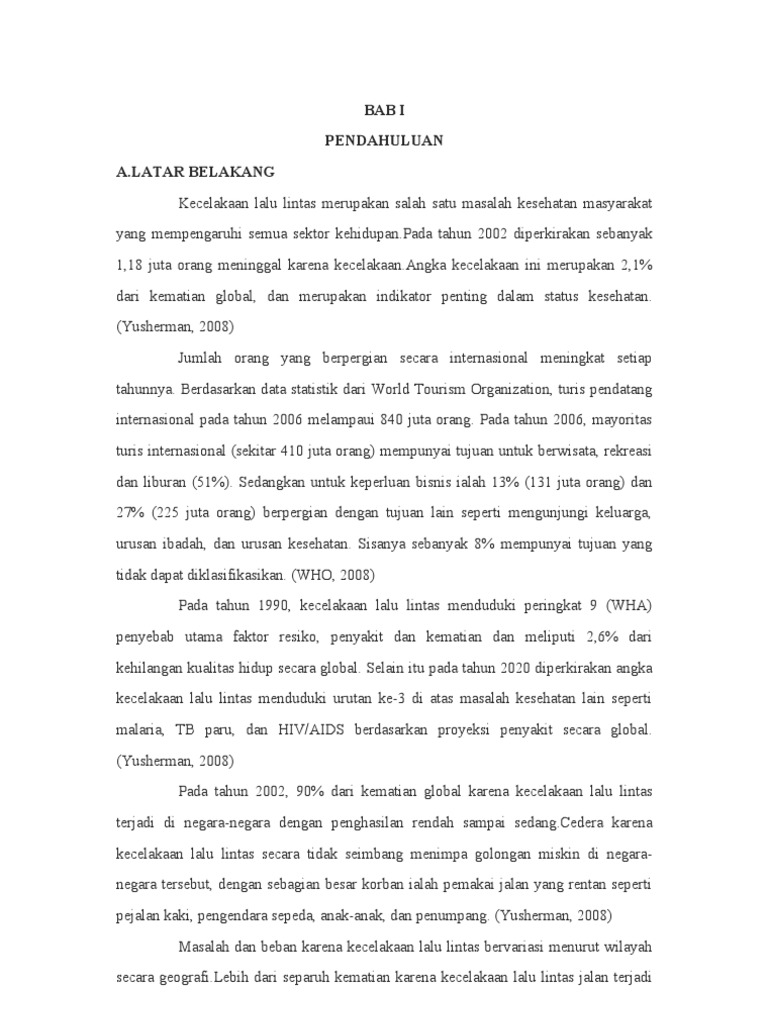 BAB I
PENDAHULUAN

A.LATAR BELAKANG

Kecelakaan lalu lintas merupakan salah satu masalah kesehatan masyarakat yang mempengaruhi semua sektor kehidupan.Pada tahun 2002 diperkirakan sebanyak 1,18 juta orang meninggal karena kecelakaan.Angka kecelakaan ini merupakan 2,1% dari kematian global, dan merupakan indikator penting dalam status kesehatan. (Yusherman, 2008)

Jumlah orang yang berpergian secara internasional meningkat setiap tahunnya. Berdasarkan data statistik dari World Tourism Organization, turis pendatang internasional pada tahun 2006 melampaui 840 juta orang. Pada tahun 2006, mayoritas turis internasional (sekitar 410 juta orang) mempunyai tujuan untuk berwisata, rekreasi dan liburan (51%). Sedangkan untuk keperluan bisnis ialah 13% (131 juta orang) dan 27% (225 juta orang) berpergian dengan tujuan lain seperti mengunjungi keluarga, urusan ibadah, dan urusan kesehatan. Sisanya sebanyak 8% mempunyai tujuan yang tidak dapat diklasifikasikan. (WHO, 2008)

Pada tahun 1990, kecelakaan lalu lintas menduduki peringkat 9 (WHA) penyebab utama faktor resiko, penyakit dan kematian dan meliputi 2,6% dari kehilangan kualitas hidup secara global. Selain itu pada tahun 2020 diperkirakan angka kecelakaan lalu lintas menduduki urutan ke-3 di atas masalah kesehatan lain seperti malaria, TB paru, dan HIV/AIDS berdasarkan proyeksi penyakit secara global. (Yusherman, 2008)

Pada tahun 2002, 90% dari kematian global karena kecelakaan lalu lintas terjadi di negara-negara dengan penghasilan rendah sampai sedang.Cedera karena kecelakaan lalu lintas secara tidak seimbang menimpa golongan miskin di negara-negara tersebut, dengan sebagian besar korban ialah pemakai jalan yang rentan seperti pejalan kaki, pengendara sepeda, anak-anak, dan penumpang. (Yusherman, 2008)

Masalah dan beban karena kecelakaan lalu lintas bervariasi menurut wilayah secara geografi.Lebih dari separuh kematian karena kecelakaan lalu lintas jalan terjadi